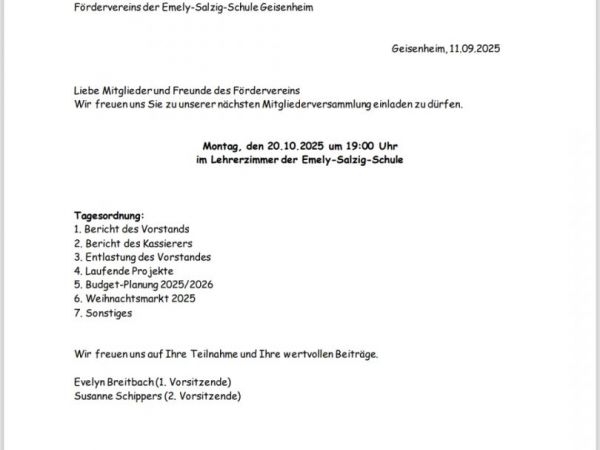 Fördervereins der Emely-Salzig-Schule Geisenheim

Geisenheim, 11.09.2025

Liebe Mitglieder und Freunde des Fördervereins
Wir freuen uns Sie zu unserer nächsten Mitgliederversammlung einladen zu dürfen.

Montag, den 20.10.2025 um 19:00 Uhr
im Lehrerzimmer der Emely-Salzig-Schule

Tagesordnung:
1. Bericht des Vorstands
2. Bericht des Kassierers
3. Entlastung des Vorstandes
4. Laufende Projekte
5. Budget-Planung 2025/2026
6. Weihnachtsmarkt 2025
7. Sonstiges

Wir freuen uns auf Ihre Teilnahme und Ihre wertvollen Beiträge.

Evelyn Breitbach (1. Vorsitzende)
Susanne Schippers (2. Vorsitzende)